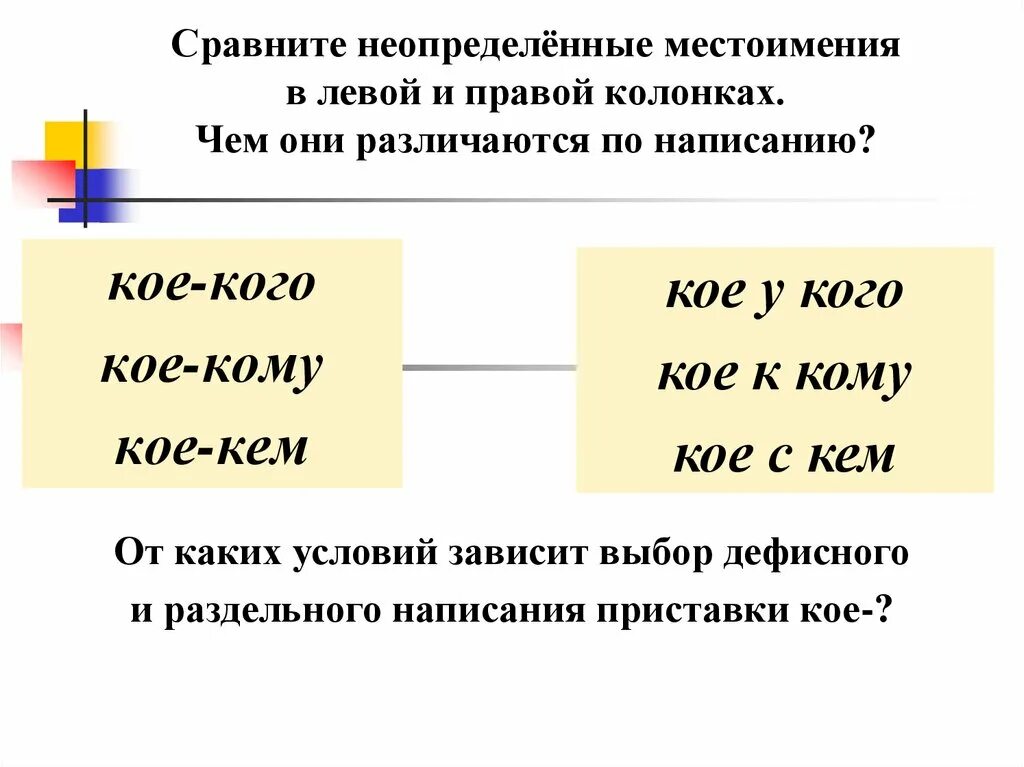 Сравните неопределённые местоимения в левой и правой колонках. Чем они различаются по написанию?

кое-кого
кое-кому
кое-кем

кое у кого
кое к кому
кое с кем

От каких условий зависит выбор дефисного и раздельного написания приставки кое-?